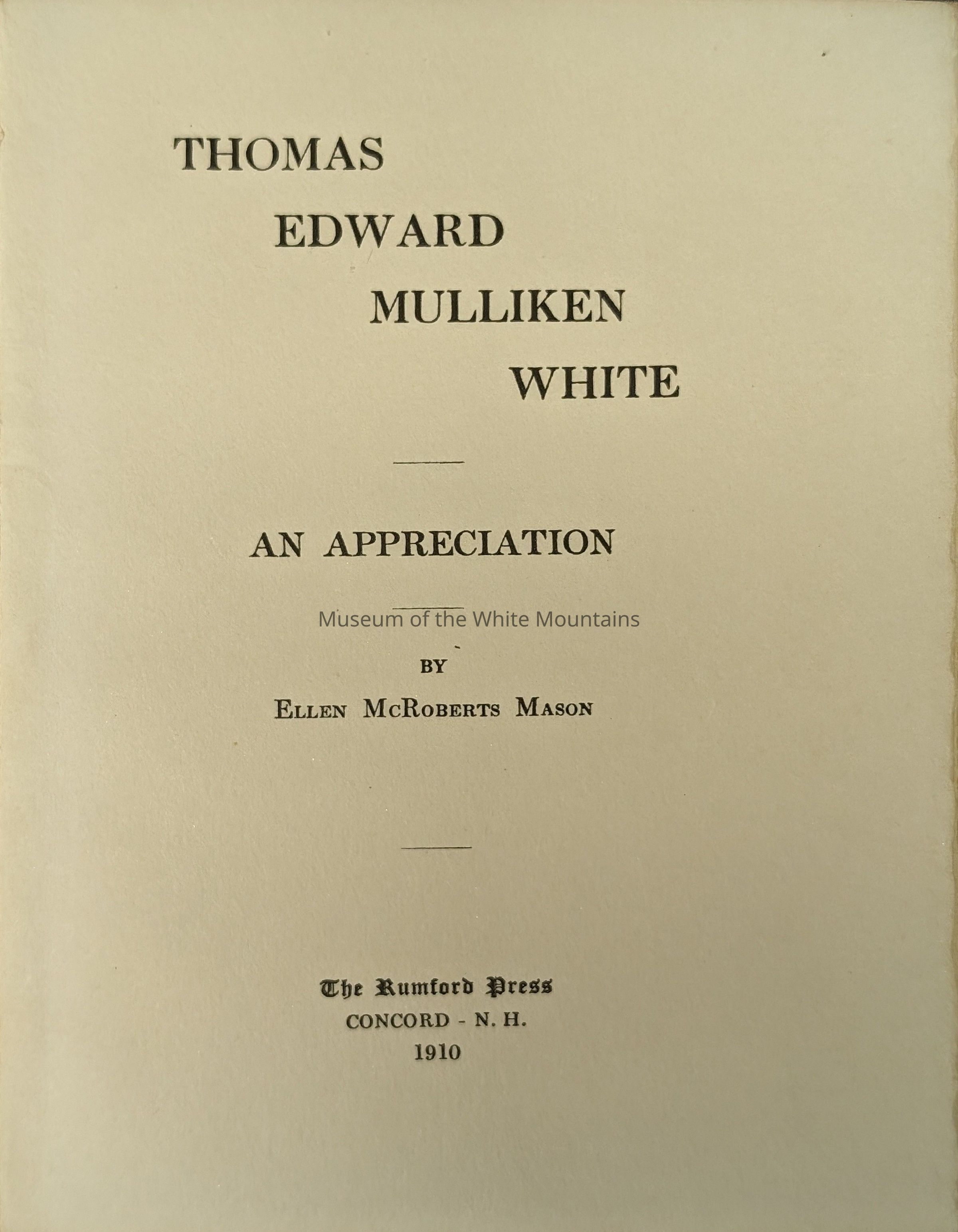 THOMAS
EDWARD
MULLIKEN
WHITE

AN APPRECIATION

BY
ELLEN McROBERTS MASON

The Rumford Press
CONCORD - N. H.
1910

Museum of the White Mountains